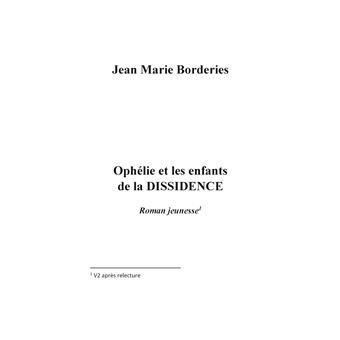 Jean Marie Borderies

Ophélie et les enfants de la DISSIDENCE

Roman jeunesse$^1$

$^1$ V2 après relecture